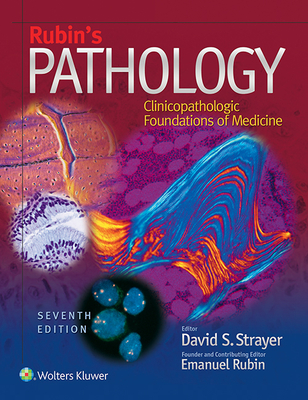 Rubin's
PATHOLOGY
Clinicopathologic Foundations of Medicine

SEVENTH EDITION

Editor
David S. Strayer
Founder and Contributing Editor
Emanuel Rubin

Wolters Kluwer